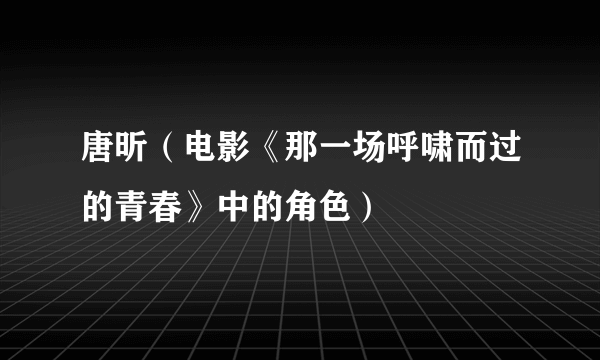 唐昕（电影《那一场呼啸而过的青春》中的角色）